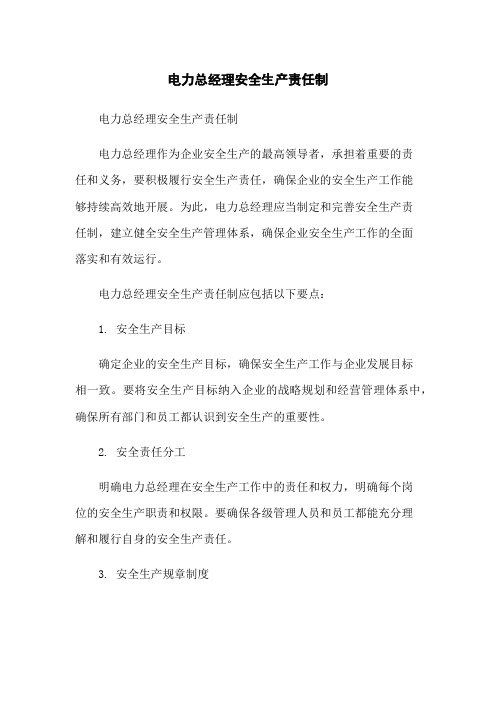 电力总经理安全生产责任制

电力总经理安全生产责任制

电力总经理作为企业安全生产的最高领导者，承担着重要的责任和义务，要积极履行安全生产责任，确保企业的安全生产工作能够持续高效地开展。为此，电力总经理应当制定和完善安全生产责任制，建立健全安全生产管理体系，确保企业安全生产工作的全面落实和有效运行。

电力总经理安全生产责任制应包括以下要点：

1. 安全生产目标

确定企业的安全生产目标，确保安全生产工作与企业发展目标相一致。要将安全生产目标纳入企业的战略规划和经营管理体系中，确保所有部门和员工都认识到安全生产的重要性。

2. 安全责任分工

明确电力总经理在安全生产工作中的责任和权力，明确每个岗位的安全生产职责和权限。要确保各级管理人员和员工都能充分理解和履行自身的安全生产责任。

3. 安全生产规章制度